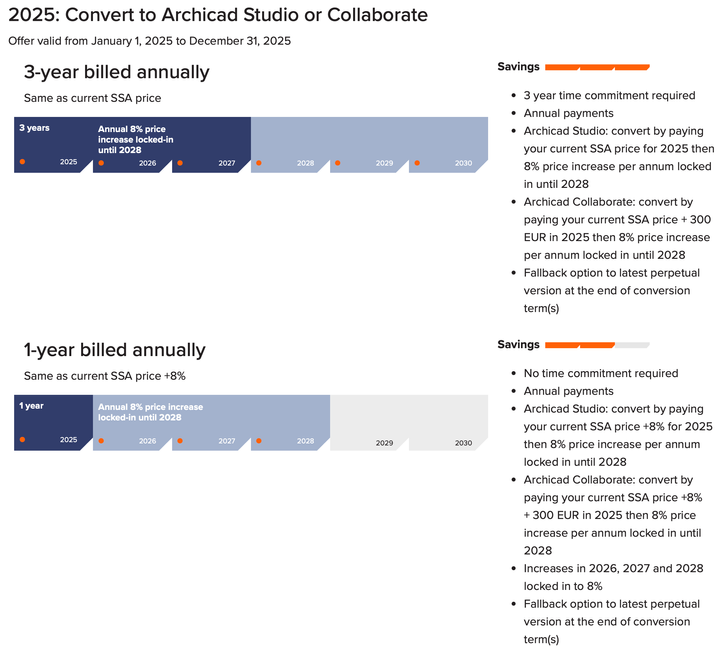 2025: Convert to Archicad Studio or Collaborate

Offer valid from January 1, 2025 to December 31, 2025

3-year billed annually

Same as current SSA price

3 years

Annual 8% price increase locked-in until 2028

2025 2026 2027 2028 2029 2030

Savings

- 3 year time commitment required
- Annual payments
- Archicad Studio: convert by paying your current SSA price for 2025 then 8% price increase per annum locked in until 2028
- Archicad Collaborate: convert by paying your current SSA price + 300 EUR in 2025 then 8% price increase per annum locked in until 2028
- Fallback option to latest perpetual version at the end of conversion term(s)

1-year billed annually

Same as current SSA price +8%

1 year

Annual 8% price increase locked-in until 2028

2025 2026 2027 2028 2029 2030

Savings

- No time commitment required
- Annual payments
- Archicad Studio: convert by paying your current SSA price +8% for 2025 then 8% price increase per annum locked in until 2028
- Archicad Collaborate: convert by paying your current SSA price +8% + 300 EUR in 2025 then 8% price increase per annum locked in until 2028
- Increases in 2026, 2027 and 2028 locked in to 8%
- Fallback option to latest perpetual version at the end of conversion term(s)